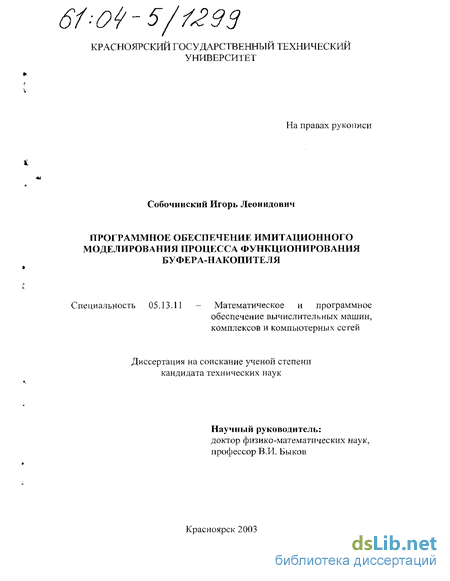 61:04-5/1299

КРАСНОЯРСКИЙ ГОСУДАРСТВЕННЫЙ ТЕХНИЧЕСКИЙ УНИВЕРСИТЕТ

На правах рукописи

Собочинский Игорь Леонидович

ПРОГРАММНОЕ ОБЕСПЕЧЕНИЕ ИМИТАЦИОННОГО МОДЕЛИРОВАНИЯ ПРОЦЕССА ФУНКЦИОНИРОВАНИЯ БУФЕРА-НАКОПИТЕЛЯ

Специальность 05.13.11 – Математическое и программное обеспечение вычислительных машин, комплексов и компьютерных сетей

Диссертация на соискание ученой степени кандидата технических наук

Научный руководитель:
доктор физико-математических наук,
профессор В.И. Быков

Красноярск 2003

dsLib.net
библиотека диссертаций